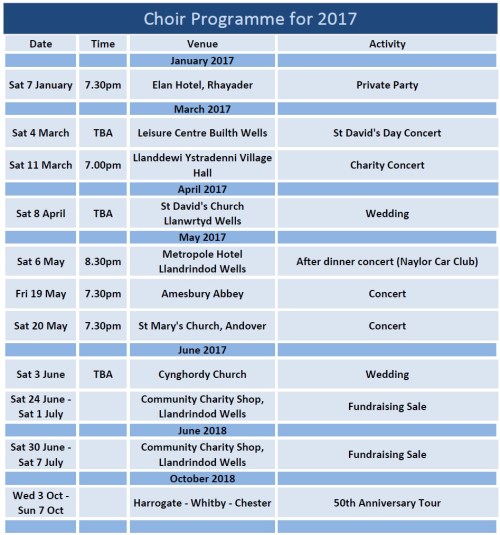 Choir Programme for 2017

| Date | Time | Venue | Activity |
|---|---|---|---|
| | | January 2017 | |
| Sat 7 January | 7.30pm | Elan Hotel, Rhayader | Private Party |
| | | March 2017 | |
| Sat 4 March | TBA | Leisure Centre Builth Wells | St David's Day Concert |
| Sat 11 March | 7.00pm | Llanddewi Ystradenni Village Hall | Charity Concert |
| | | April 2017 | |
| Sat 8 April | TBA | St David's Church Llanwrtyd Wells | Wedding |
| | | May 2017 | |
| Sat 6 May | 8.30pm | Metropole Hotel Llandrindod Wells | After dinner concert (Naylor Car Club) |
| Fri 19 May | 7.30pm | Amesbury Abbey | Concert |
| Sat 20 May | 7.30pm | St Mary's Church, Andover | Concert |
| | | June 2017 | |
| Sat 3 June | TBA | Cynghordy Church | Wedding |
| Sat 24 June - Sat 1 July | | Community Charity Shop, Llandrindod Wells | Fundraising Sale |
| | | June 2018 | |
| Sat 30 June - Sat 7 July | | Community Charity Shop, Llandrindod Wells | Fundraising Sale |
| | | October 2018 | |
| Wed 3 Oct - Sun 7 Oct | | Harrogate - Whitby - Chester | 50th Anniversary Tour |
| | | | |